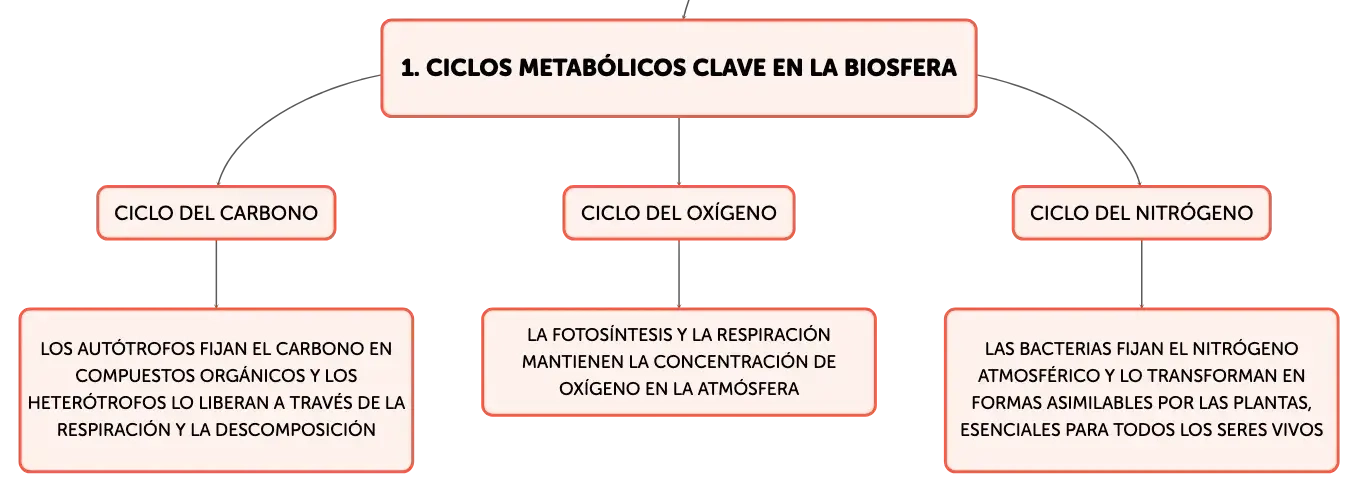 1. CICLOS METABÓLICOS CLAVE EN LA BIOSFERA

CICLO DEL CARBONO

LOS AUTÓTROFOS FIJAN EL CARBONO EN COMPUESTOS ORGÁNICOS Y LOS HETERÓTROFOS LO LIBERAN A TRAVÉS DE LA RESPIRACIÓN Y LA DESCOMPOSICIÓN

CICLO DEL OXÍGENO

LA FOTOSÍNTESIS Y LA RESPIRACIÓN MANTIENEN LA CONCENTRACIÓN DE OXÍGENO EN LA ATMÓSFERA

CICLO DEL NITRÓGENO

LAS BACTERIAS FIJAN EL NITRÓGENO ATMOSFÉRICO Y LO TRANSFORMAN EN FORMAS ASIMILABLES POR LAS PLANTAS, ESENCIALES PARA TODOS LOS SERES VIVOS